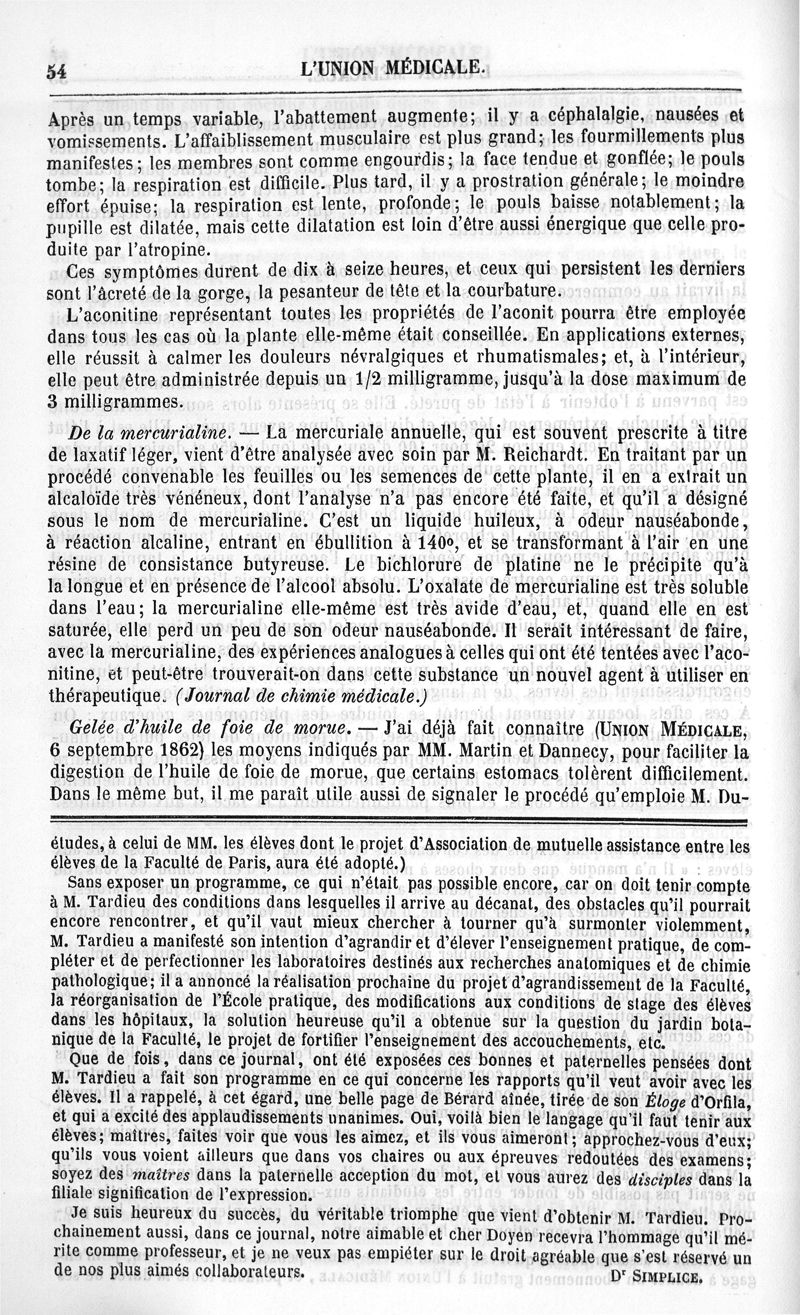 54 L'UNION MÉDICALE.

Après un temps variable, l'abattement augmente; il y a céphalalgie, nausées et vomissements. L'affaiblissement musculaire est plus grand; les fourmillements plus manifestes; les membres sont comme engourdis; la face tendue et gonflée; le pouls tombe; la respiration est difficile. Plus tard, il y a prostration générale; le moindre effort épuise; la respiration est lente, profonde; le pouls baisse notablement; la pupille est dilatée, mais cette dilatation est loin d'être aussi énergique que celle produite par l'atropine.

Ces symptômes durent de dix à seize heures, et ceux qui persistent les derniers sont l'âcreté de la gorge, la pesanteur de tête et la courbature.

L'aconitine représentant toutes les propriétés de l'aconit pourra être employée dans tous les cas où la plante elle-même était conseillée. En applications externes, elle réussit à calmer les douleurs névralgiques et rhumatismales; et, à l'intérieur, elle peut être administrée depuis un 1/2 milligramme, jusqu'à la dose maximum de 3 milligrammes.

De la mercurialine. — La mercuriale annuelle, qui est souvent prescrite à titre de laxatif léger, vient d'être analysée avec soin par M. Reichardt. En traitant par un procédé convenable les feuilles ou les semences de cette plante, il en a extrait un alcaloïde très vénéneux, dont l'analyse n'a pas encore été faite, et qu'il a désigné sous le nom de mercurialine. C'est un liquide huileux, à odeur nauséabonde, à réaction alcaline, entrant en ébullition à 140°, et se transformant à l'air en une résine de consistance butyreuse. Le bichlorure de platine ne le précipite qu'à la longue et en présence de l'alcool absolu. L'oxalate de mercurialine est très soluble dans l'eau; la mercurialine elle-même est très avide d'eau, et, quand elle en est saturée, elle perd un peu de son odeur nauséabonde. Il serait intéressant de faire, avec la mercurialine, des expériences analogues à celles qui ont été tentées avec l'aconitine, et peut-être trouverait-on dans cette substance un nouvel agent à utiliser en thérapeutique. (Journal de chimie médicale.)

Gelée d'huile de foie de morue. — J'ai déjà fait connaître (UNION MÉDICALE, 6 septembre 1862) les moyens indiqués par MM. Martin et Dannecy, pour faciliter la digestion de l'huile de foie de morue, que certains estomacs tolèrent difficilement. Dans le même but, il me paraît utile aussi de signaler le procédé qu'emploie M. Du-

études, à celui de MM. les élèves dont le projet d'Association de mutuelle assistance entre les élèves de la Faculté de Paris, aura été adopté.)

Sans exposer un programme, ce qui n'était pas possible encore, car on doit tenir compte à M. Tardieu des conditions dans lesquelles il arrive au décanat, des obstacles qu'il pourrait encore rencontrer, et qu'il vaut mieux chercher à tourner qu'à surmonter violemment, M. Tardieu a manifesté son intention d'agrandir et d'élever l'enseignement pratique, de compléter et de perfectionner les laboratoires destinés aux recherches anatomiques et de chimie pathologique; il a annoncé la réalisation prochaine du projet d'agrandissement de la Faculté, la réorganisation de l'École pratique, des modifications aux conditions de stage des élèves dans les hôpitaux, la solution heureuse qu'il a obtenue sur la question du jardin botanique de la Faculté, le projet de fortifier l'enseignement des accouchements, etc.

Que de fois, dans ce journal, ont été exposées ces bonnes et paternelles pensées dont M. Tardieu a fait son programme en ce qui concerne les rapports qu'il veut avoir avec les élèves. Il a rappelé, à cet égard, une belle page de Bérard aînée, tirée de son Éloge d'Orfila, et qui a excité des applaudissements unanimes. Oui, voilà bien le langage qu'il faut tenir aux élèves; maîtres, faites voir que vous les aimez, et ils vous aimeront; approchez-vous d'eux; qu'ils vous voient ailleurs que dans vos chaires ou aux épreuves redoutées des examens; soyez des maîtres dans la paternelle acception du mot, et vous aurez des disciples dans la filiale signification de l'expression.

Je suis heureux du succès, du véritable triomphe que vient d'obtenir M. Tardieu. Prochainement aussi, dans ce journal, notre aimable et cher Doyen recevra l'hommage qu'il mérite comme professeur, et je ne veux pas empiéter sur le droit agréable que s'est réservé un de nos plus aimés collaborateurs.

Dr SIMPLICE.